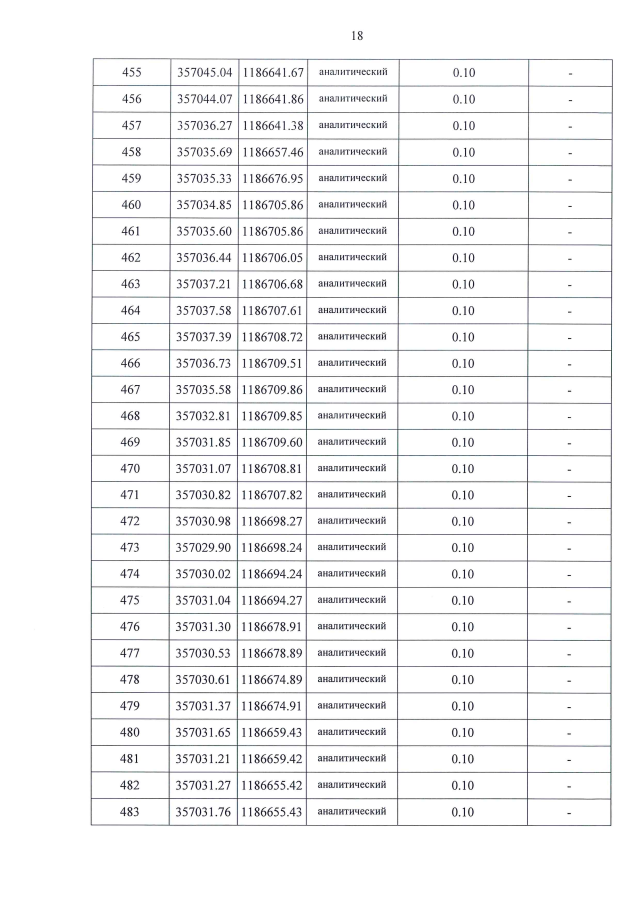 18

| 455 | 357045.04 | 1186641.67 | аналитический | 0.10 | - |
|---|---|---|---|---|---|
| 456 | 357044.07 | 1186641.86 | аналитический | 0.10 | - |
| 457 | 357036.27 | 1186641.38 | аналитический | 0.10 | - |
| 458 | 357035.69 | 1186657.46 | аналитический | 0.10 | - |
| 459 | 357035.33 | 1186676.95 | аналитический | 0.10 | - |
| 460 | 357034.85 | 1186705.86 | аналитический | 0.10 | - |
| 461 | 357035.60 | 1186705.86 | аналитический | 0.10 | - |
| 462 | 357036.44 | 1186706.05 | аналитический | 0.10 | - |
| 463 | 357037.21 | 1186706.68 | аналитический | 0.10 | - |
| 464 | 357037.58 | 1186707.61 | аналитический | 0.10 | - |
| 465 | 357037.39 | 1186708.72 | аналитический | 0.10 | - |
| 466 | 357036.73 | 1186709.51 | аналитический | 0.10 | - |
| 467 | 357035.58 | 1186709.86 | аналитический | 0.10 | - |
| 468 | 357032.81 | 1186709.85 | аналитический | 0.10 | - |
| 469 | 357031.85 | 1186709.60 | аналитический | 0.10 | - |
| 470 | 357031.07 | 1186708.81 | аналитический | 0.10 | - |
| 471 | 357030.82 | 1186707.82 | аналитический | 0.10 | - |
| 472 | 357030.98 | 1186698.27 | аналитический | 0.10 | - |
| 473 | 357029.90 | 1186698.24 | аналитический | 0.10 | - |
| 474 | 357030.02 | 1186694.24 | аналитический | 0.10 | - |
| 475 | 357031.04 | 1186694.27 | аналитический | 0.10 | - |
| 476 | 357031.30 | 1186678.91 | аналитический | 0.10 | - |
| 477 | 357030.53 | 1186678.89 | аналитический | 0.10 | - |
| 478 | 357030.61 | 1186674.89 | аналитический | 0.10 | - |
| 479 | 357031.37 | 1186674.91 | аналитический | 0.10 | - |
| 480 | 357031.65 | 1186659.43 | аналитический | 0.10 | - |
| 481 | 357031.21 | 1186659.42 | аналитический | 0.10 | - |
| 482 | 357031.27 | 1186655.42 | аналитический | 0.10 | - |
| 483 | 357031.76 | 1186655.43 | аналитический | 0.10 | - |